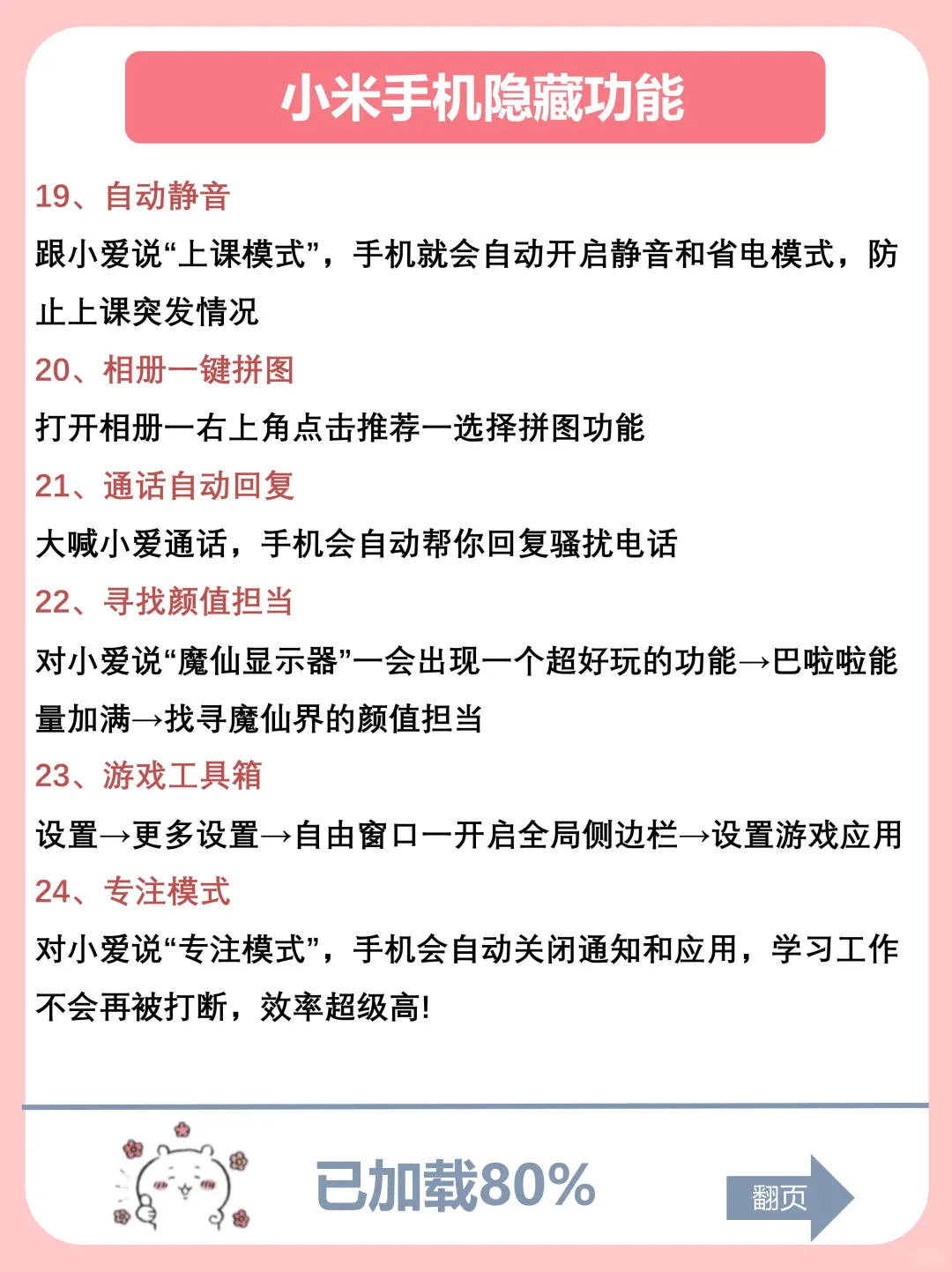 小米手机隐藏功能

19、自动静音

跟小爱说“上课模式”，手机就会自动开启静音和省电模式，防止上课突发情况

20、相册一键拼图

打开相册一右上角点击推荐一选择拼图功能

21、通话自动回复

大喊小爱通话，手机会自动帮你回复骚扰电话

22、寻找颜值担当

对小爱说“魔仙显示器”一会出现一个超好玩的功能→巴啦啦能量加满→找寻魔仙界的颜值担当

23、游戏工具箱

设置→更多设置→自由窗口一开启全局侧边栏→设置游戏应用

24、专注模式

对小爱说“专注模式”，手机会自动关闭通知和应用，学习工作不会再被打断，效率超级高!

已加载80%

翻页